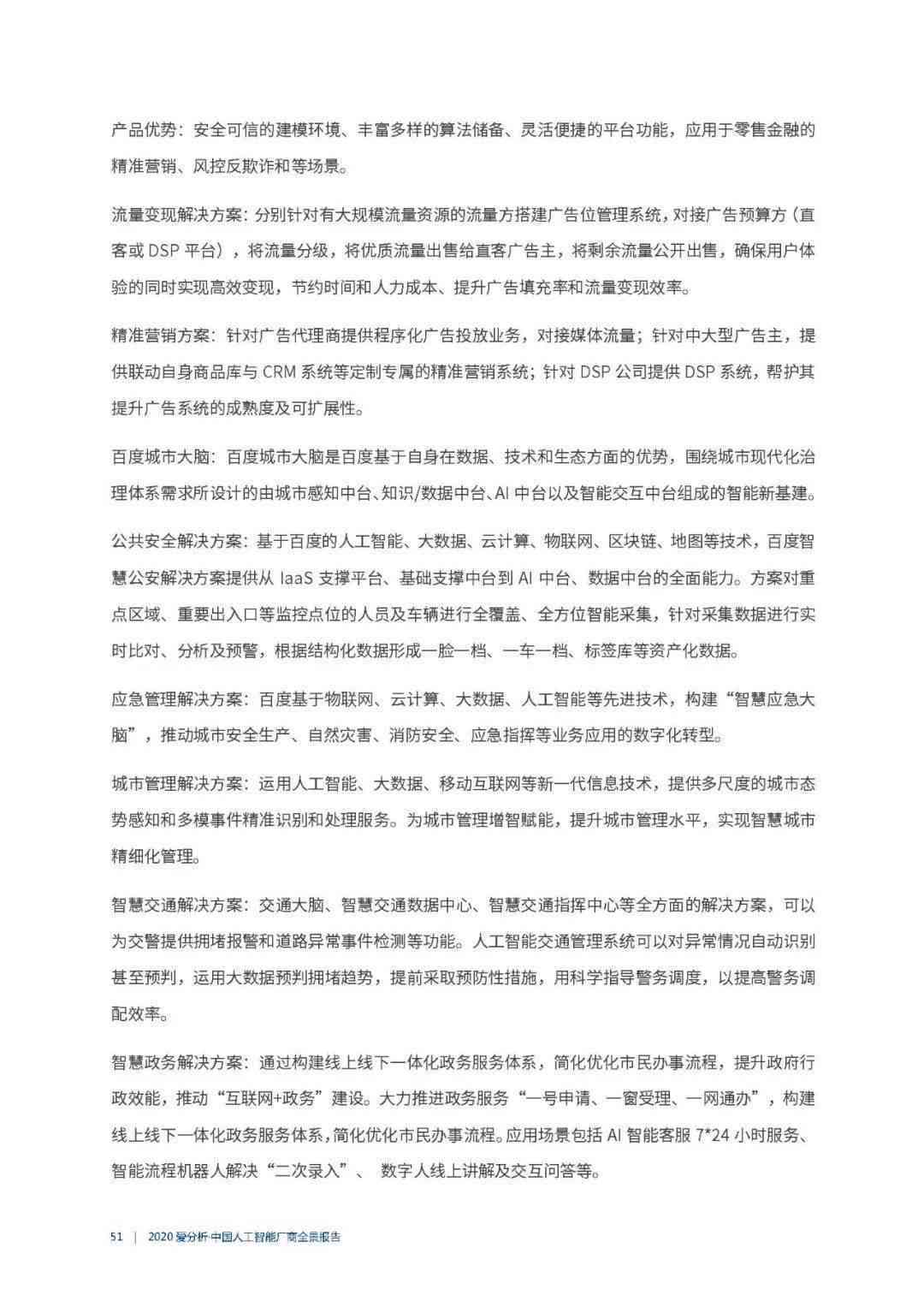 产品优势：安全可信的建模环境、丰富多样的算法储备、灵活便捷的平台功能，应用于零售金融的精准营销、风控反欺诈和等场景。

流量变现解决方案：分别针对有大规模流量资源的流量方搭建广告位管理系统，对接广告预算方（直客或 DSP 平台），将流量分级，将优质流量出售给直客广告主，将剩余流量公开出售，确保用户体验的同时实现高效变现，节约时间和人力成本、提升广告填充率和流量变现效率。

精准营销方案：针对广告代理商提供程序化广告投放业务，对接媒体流量；针对中大型广告主，提供联动自身商品库与 CRM 系统等定制专属的精准营销系统；针对 DSP 公司提供 DSP 系统，帮护其提升广告系统的成熟度及可扩展性。

百度城市大脑：百度城市大脑是百度基于自身在数据、技术和生态方面的优势，围绕城市现代化治理体系需求所设计的由城市感知中台、知识/数据中台、AI 中台以及智能交互中台组成的智能新基建。

公共安全解决方案：基于百度的人工智能、大数据、云计算、物联网、区块链、地图等技术，百度智慧公安解决方案提供从 IaaS 支撑平台、基础支撑中台到 AI 中台、数据中台的全面能力。方案对重点区域、重要出入口等监控点位的人员及车辆进行全覆盖、全方位智能采集，针对采集数据进行实时比对、分析及预警，根据结构化数据形成一脸一档、一车一档、标签库等资产化数据。

应急管理解决方案：百度基于物联网、云计算、大数据、人工智能等先进技术，构建“智慧应急大脑”，推动城市安全生产、自然灾害、消防安全、应急指挥等业务应用的数字化转型。

城市管理解决方案：运用人工智能、大数据、移动互联网等新一代信息技术，提供多尺度的城市态势感知和多模事件精准识别和处理服务。为城市管理增智赋能，提升城市管理水平，实现智慧城市精细化管理。

智慧交通解决方案：交通大脑、智慧交通数据中心、智慧交通指挥中心等全方面的解决方案，可以为交警提供拥堵报警和道路异常事件检测等功能。人工智能交通管理系统可以对异常情况自动识别甚至预判，运用大数据预判拥堵趋势，提前采取预防性措施，用科学指导警务调度，以提高警务调配效率。

智慧政务解决方案：通过构建线上线下一体化政务服务体系，简化优化市民办事流程，提升政府行政效能，推动“互联网+政务”建设。大力推进政务服务“一号申请、一窗受理、一网通办”，构建线上线下一体化政务服务体系，简化优化市民办事流程。应用场景包括 AI 智能客服 7*24 小时服务、智能流程机器人解决“二次录入”、 数字人线上讲解及交互问答等。

51 | 2020 爱分析·中国人工智能厂商全景报告